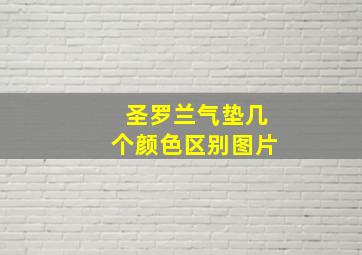 圣罗兰气垫几个颜色区别图片